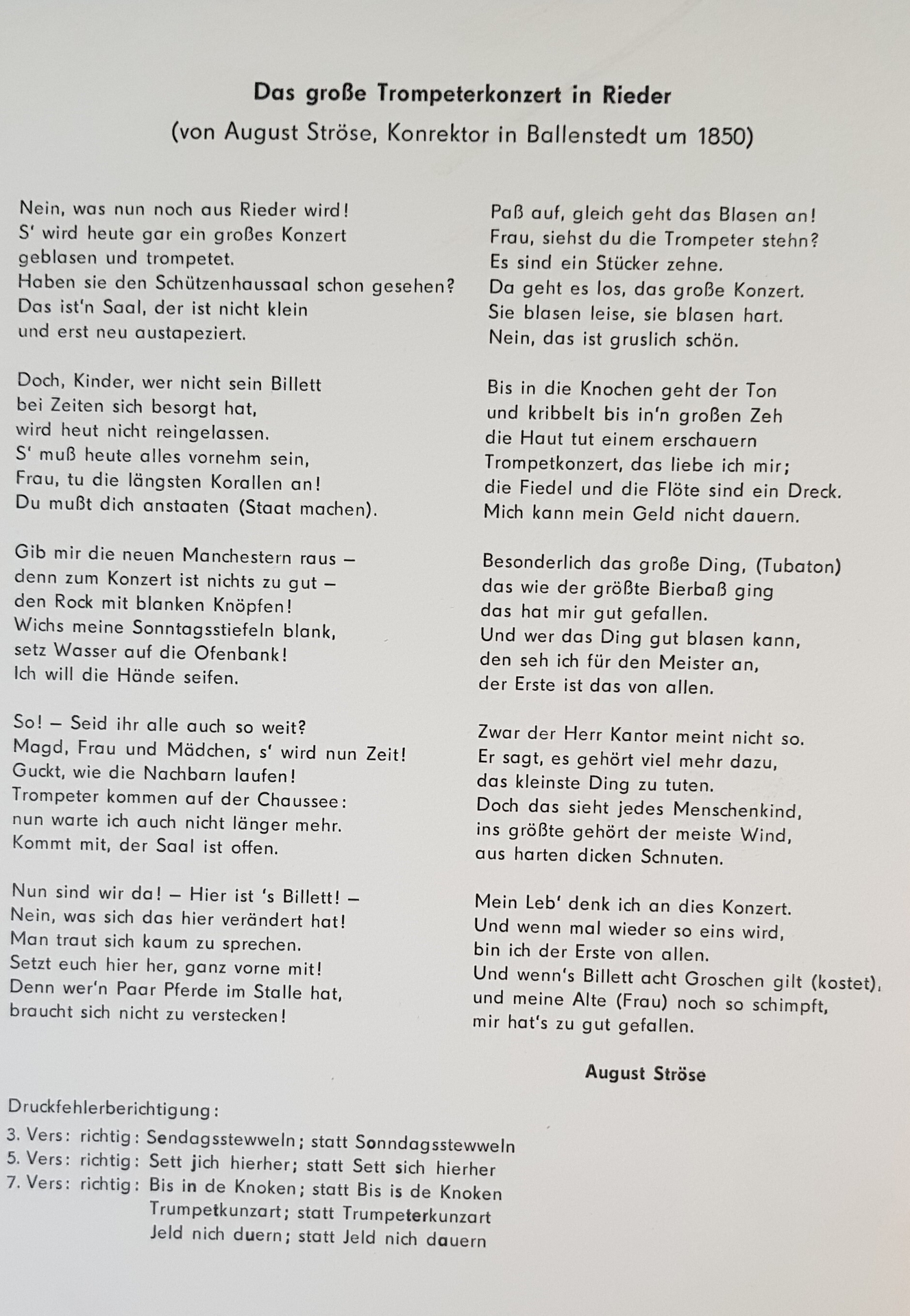 Das große Trompeterkonzert in Rieder
(von August Ströse, Konrektor in Ballenstedt um 1850)

Nein, was nun noch aus Rieder wird!
S' wird heute gar ein großes Konzert
geblasen und trompetet.
Haben sie den Schützenhaussaal schon gesehen?
Das ist'n Saal, der ist nicht klein
und erst neu austapeziert.

Doch, Kinder, wer nicht sein Billett
bei Zeiten sich besorgt hat,
wird heut nicht reingelassen.
S' muß heute alles vornehm sein,
Frau, tu die längsten Korallen an!
Du mußt dich anstaaten (Staat machen).

Gib mir die neuen Manchestern raus –
denn zum Konzert ist nichts zu gut –
den Rock mit blanken Knöpfen!
Wichs meine Sonntagsstiefeln blank,
setz Wasser auf die Ofenbank!
Ich will die Hände seifen.

So! – Seid ihr alle auch so weit?
Magd, Frau und Mädchen, s' wird nun Zeit!
Guckt, wie die Nachbarn laufen!
Trompeter kommen auf der Chaussee:
nun warte ich auch nicht länger mehr.
Kommt mit, der Saal ist offen.

Nun sind wir da! – Hier ist 's Billett! –
Nein, was sich das hier verändert hat!
Man traut sich kaum zu sprechen.
Setzt euch hier her, ganz vorne mit!
Denn wer'n Paar Pferde im Stalle hat,
braucht sich nicht zu verstecken!

Paß auf, gleich geht das Blasen an!
Frau, siehst du die Trompeter stehn?
Es sind ein Stücker zehne.
Da geht es los, das große Konzert.
Sie blasen leise, sie blasen hart.
Nein, das ist gruslich schön.

Bis in die Knochen geht der Ton
und kribbelt bis in'n großen Zeh
die Haut tut einem erschauern
Trompetkonzert, das liebe ich mir;
die Fiedel und die Flöte sind ein Dreck.
Mich kann mein Geld nicht dauern.

Besonderlich das große Ding, (Tubaton)
das wie der größte Bierbaß ging
das hat mir gut gefallen.
Und wer das Ding gut blasen kann,
den seh ich für den Meister an,
der Erste ist das von allen.

Zwar der Herr Kantor meint nicht so.
Er sagt, es gehört viel mehr dazu,
das kleinste Ding zu tuten.
Doch das sieht jedes Menschenkind,
ins größte gehört der meiste Wind,
aus harten dicken Schnuten.

Mein Leb' denk ich an dies Konzert.
Und wenn mal wieder so eins wird,
bin ich der Erste von allen.
Und wenn's Billett acht Groschen gilt (kostet),
und meine Alte (Frau) noch so schimpft,
mir hat's zu gut gefallen.

August Ströse

Druckfehlerberichtigung:
3. Vers: richtig: Sendagsstewweln; statt Sonndagsstewweln
5. Vers: richtig: Sett jich hierher; statt Sett sich hierher
7. Vers: richtig: Bis in de Knoken; statt Bis is de Knoken
Trumpetkunzart; statt Trumpeterkunzart
Jeld nich duern; statt Jeld nich dauern